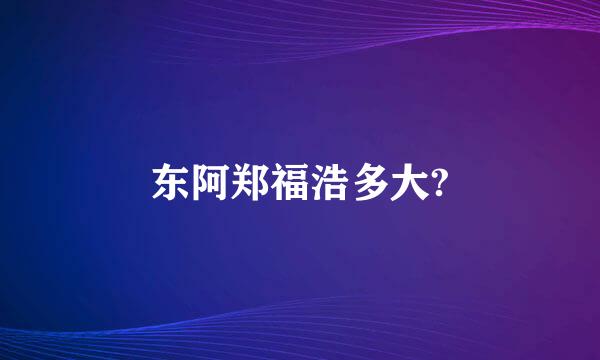 东阿郑福浩多大?